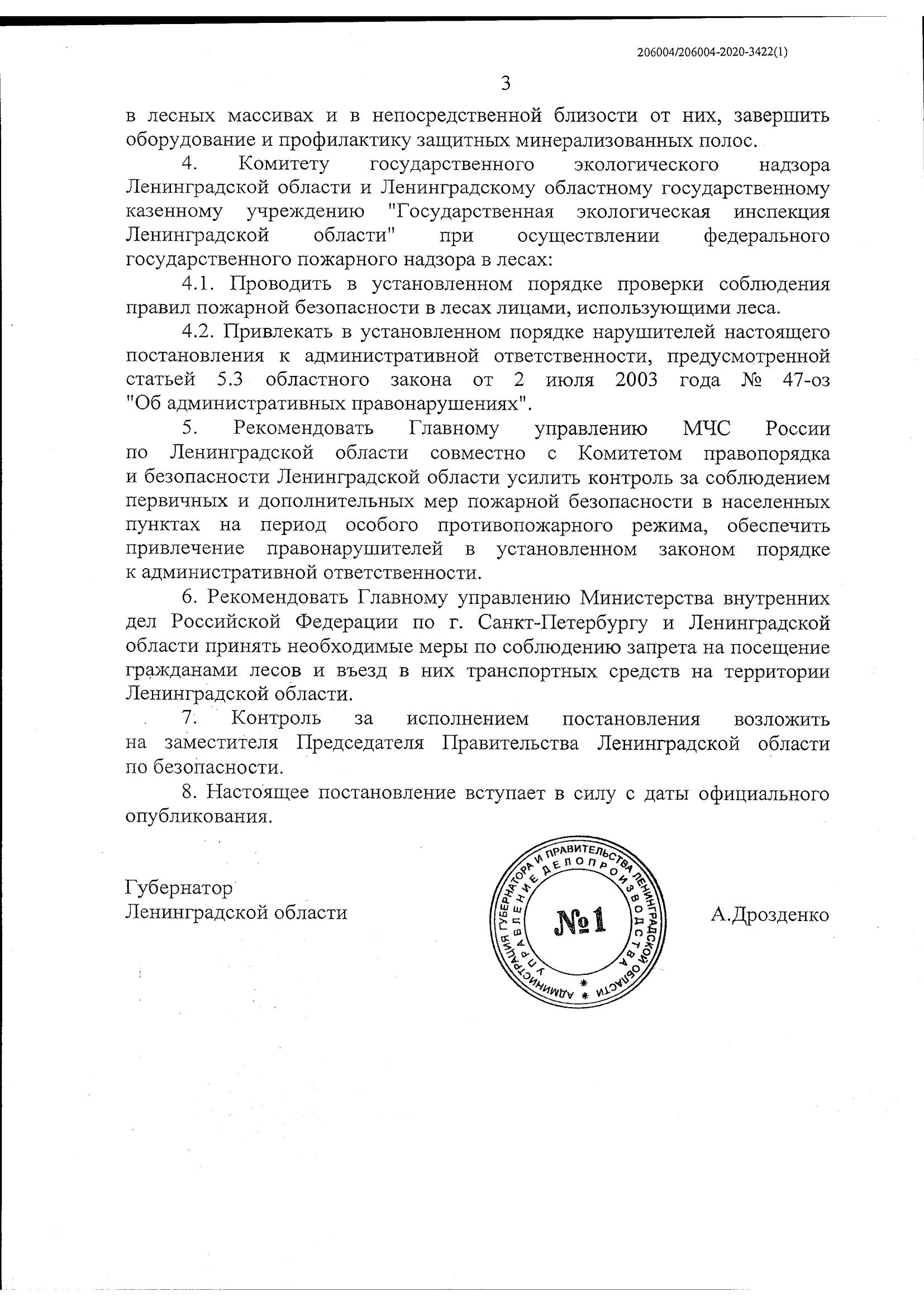 206004/206004-2020-3422(1)

3

в лесных массивах и в непосредственной близости от них, завершить оборудование и профилактику защитных минерализованных полос.

4. Комитету государственного экологического надзора Ленинградской области и Ленинградскому областному государственному казенному учреждению "Государственная экологическая инспекция Ленинградской области" при осуществлении федерального государственного пожарного надзора в лесах:

4.1. Проводить в установленном порядке проверки соблюдения правил пожарной безопасности в лесах лицами, использующими леса.

4.2. Привлекать в установленном порядке нарушителей настоящего постановления к административной ответственности, предусмотренной статьей 5.3 областного закона от 2 июля 2003 года № 47-оз "Об административных правонарушениях".

5. Рекомендовать Главному управлению МЧС России по Ленинградской области совместно с Комитетом правопорядка и безопасности Ленинградской области усилить контроль за соблюдением первичных и дополнительных мер пожарной безопасности в населенных пунктах на период особого противопожарного режима, обеспечить привлечение правонарушителей в установленном законом порядке к административной ответственности.

6. Рекомендовать Главному управлению Министерства внутренних дел Российской Федерации по г. Санкт-Петербургу и Ленинградской области принять необходимые меры по соблюдению запрета на посещение гражданами лесов и въезд в них транспортных средств на территории Ленинградской области.

7. Контроль за исполнением постановления возложить на заместителя Председателя Правительства Ленинградской области по безопасности.

8. Настоящее постановление вступает в силу с даты официального опубликования.

Губернатор
Ленинградской области

АДМИНИСТРАЦИЯ ГУБЕРНАТОРА И ПРАВИТЕЛЬСТВА ЛЕНИНГРАДСКОЙ ОБЛАСТИ
УПРАВЛЕНИЕ ДЕЛОПРОИЗВОДСТВА
№1

А.Дрозденко